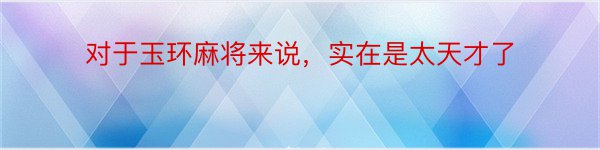 对于玉环麻将来说，实在是太天才了